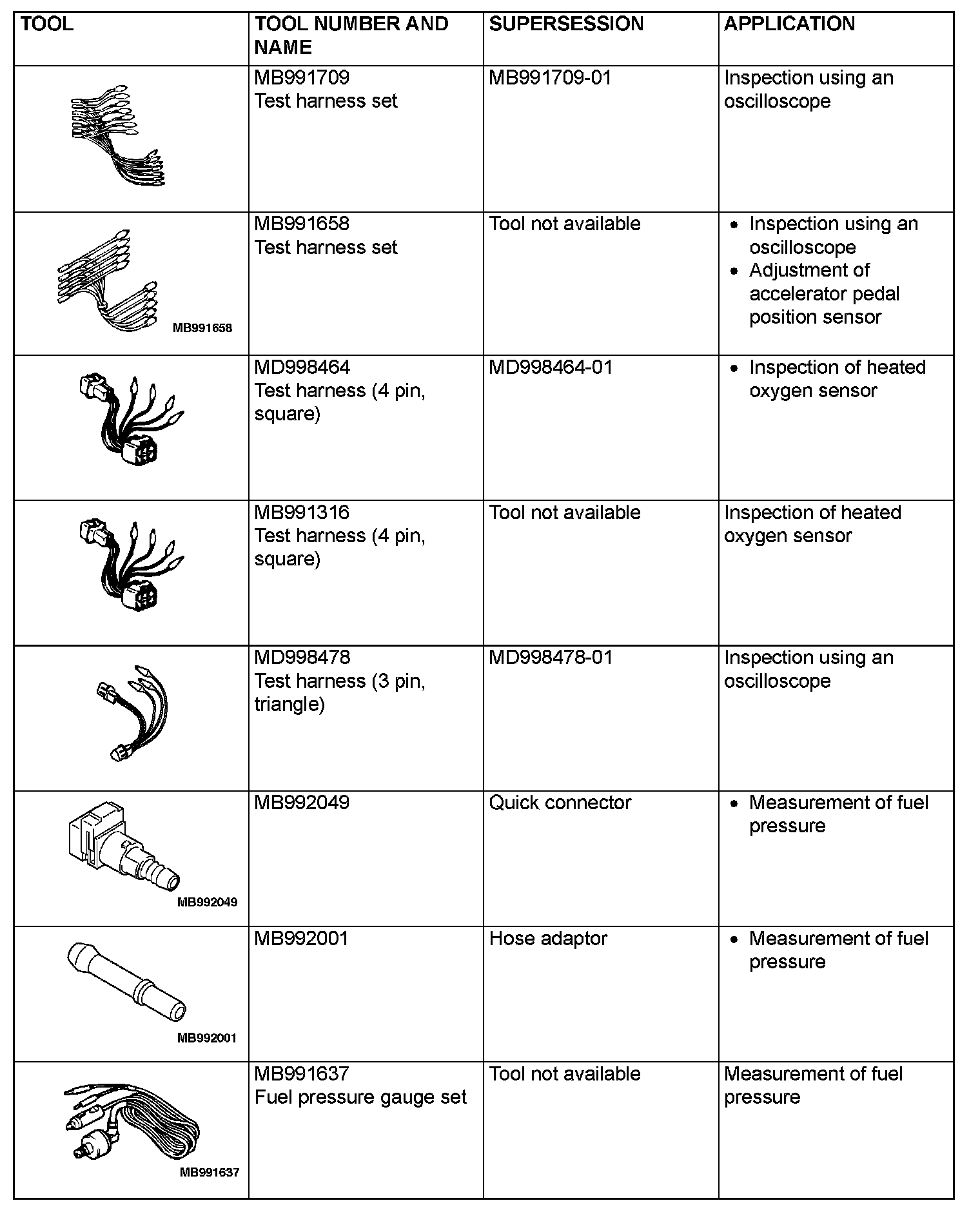 | TOOL | TOOL NUMBER AND NAME | SUPERSESSION | APPLICATION |
|---|---|---|---|
|  | MB991709 Test harness set | MB991709-01 | Inspection using an oscilloscope |
| MB991658 | MB991658 Test harness set | Tool not available | • Inspection using an oscilloscope • Adjustment of accelerator pedal position sensor |
|  | MD998464 Test harness (4 pin, square) | MD998464-01 | • Inspection of heated oxygen sensor |
|  | MB991316 Test harness (4 pin, square) | Tool not available | Inspection of heated oxygen sensor |
|  | MD998478 Test harness (3 pin, triangle) | MD998478-01 | Inspection using an oscilloscope |
| MB992049 | MB992049 | Quick connector | • Measurement of fuel pressure |
| MB992001 | MB992001 | Hose adaptor | • Measurement of fuel pressure |
| MB991637 | MB991637 Fuel pressure gauge set | Tool not available | Measurement of fuel pressure |